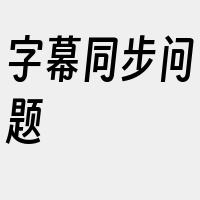 字幕同步问题